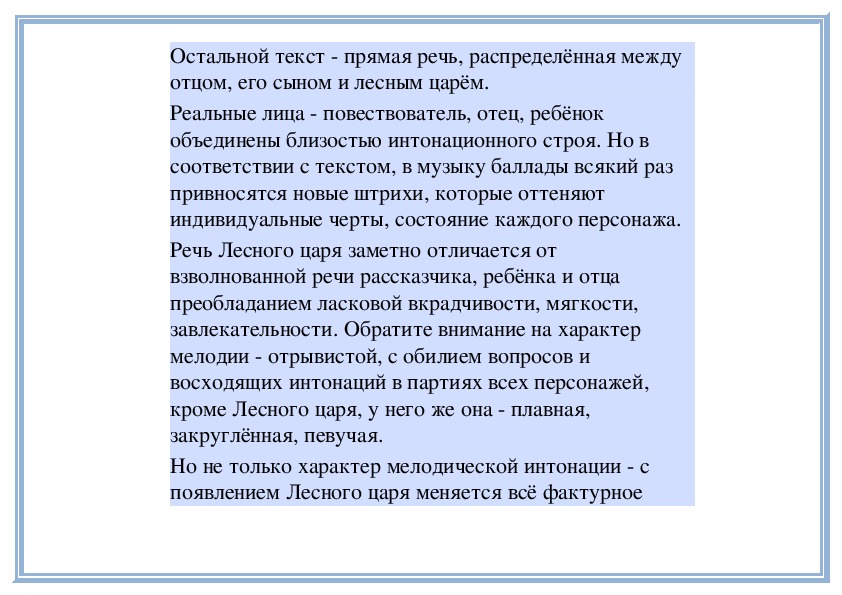 Остальной текст - прямая речь, распределённая между отцом, его сыном и лесным царём.

Реальные лица - повествователь, отец, ребёнок объединены близостью интонационного строя. Но в соответствии с текстом, в музыку баллады всякий раз привносятся новые штрихи, которые оттеняют индивидуальные черты, состояние каждого персонажа.

Речь Лесного царя заметно отличается от взволнованной речи рассказчика, ребёнка и отца преобладанием ласковой вкрадчивости, мягкости, завлекательности. Обратите внимание на характер мелодии - отрывистой, с обилием вопросов и восходящих интонаций в партиях всех персонажей, кроме Лесного царя, у него же она - плавная, закруглённая, певучая.

Но не только характер мелодической интонации - с появлением Лесного царя меняется всё фактурное